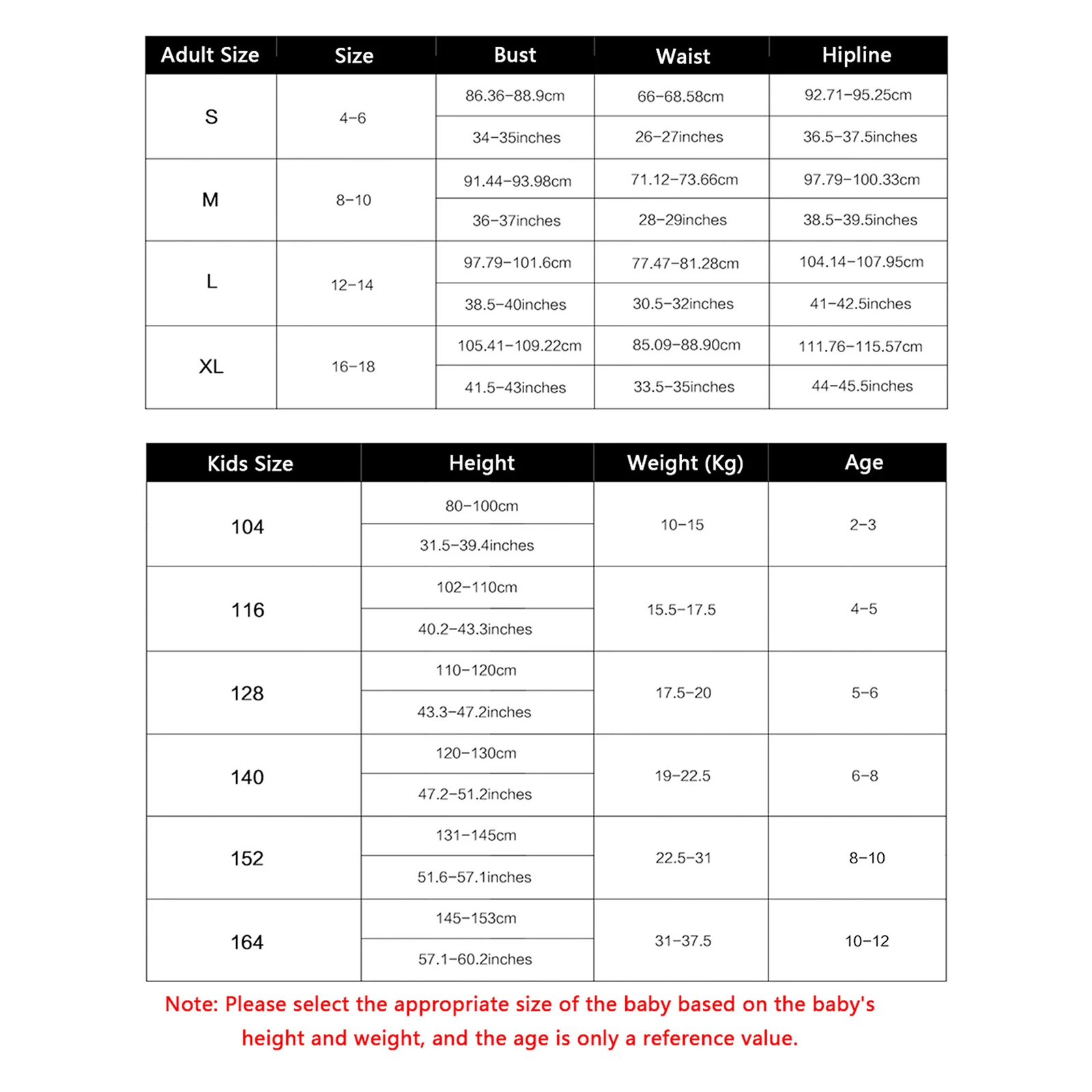 | Adult Size | Size | Bust | Waist | Hipline |
|---|---|---|---|---|
| S | 4-6 | 86.36-88.9cm | 66-68.58cm | 92.71-95.25cm |
| | | 34-35inches | 26-27inches | 36.5-37.5inches |
| M | 8-10 | 91.44-93.98cm | 71.12-73.66cm | 97.79-100.33cm |
| | | 36-37inches | 28-29inches | 38.5-39.5inches |
| L | 12-14 | 97.79-101.6cm | 77.47-81.28cm | 104.14-107.95cm |
| | | 38.5-40inches | 30.5-32inches | 41-42.5inches |
| XL | 16-18 | 105.41-109.22cm | 85.09-88.90cm | 111.76-115.57cm |
| | | 41.5-43inches | 33.5-35inches | 44-45.5inches |

| Kids Size | Height | Weight (Kg) | Age |
|---|---|---|---|
| 104 | 80-100cm | 10-15 | 2-3 |
| | 31.5-39.4inches | | |
| 116 | 102-110cm | 15.5-17.5 | 4-5 |
| | 40.2-43.3inches | | |
| 128 | 110-120cm | 17.5-20 | 5-6 |
| | 43.3-47.2inches | | |
| 140 | 120-130cm | 19-22.5 | 6-8 |
| | 47.2-51.2inches | | |
| 152 | 131-145cm | 22.5-31 | 8-10 |
| | 51.6-57.1inches | | |
| 164 | 145-153cm | 31-37.5 | 10-12 |
| | 57.1-60.2inches | | |

Note: Please select the appropriate size of the baby based on the baby's height and weight, and the age is only a reference value.